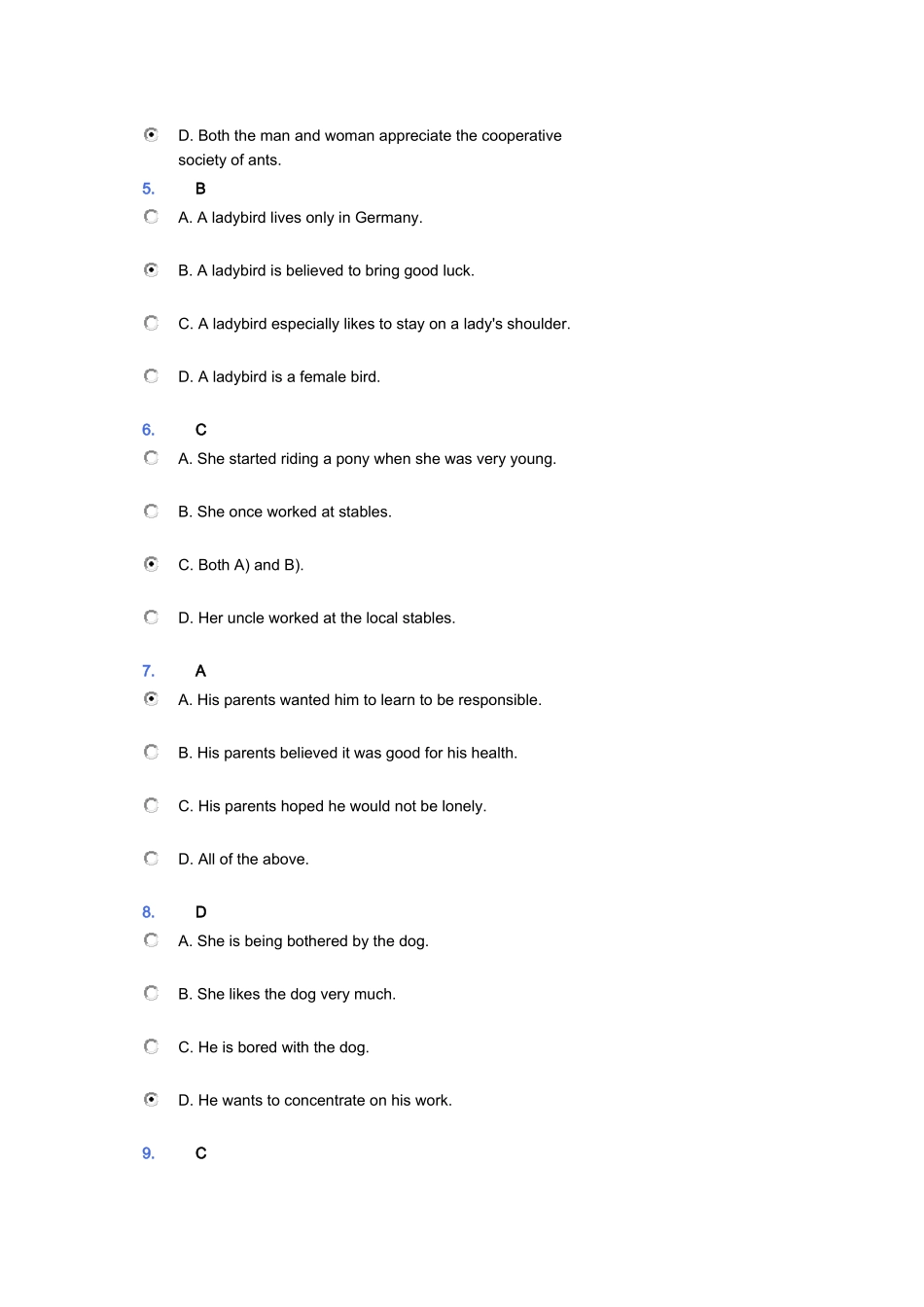 D. Both the man and woman appreciate the cooperative society of ants.

5. B

A. A ladybird lives only in Germany.

B. A ladybird is believed to bring good luck.

C. A ladybird especially likes to stay on a lady's shoulder.

D. A ladybird is a female bird.

6. C

A. She started riding a pony when she was very young.

B. She once worked at stables.

C. Both A) and B).

D. Her uncle worked at the local stables.

7. A

A. His parents wanted him to learn to be responsible.

B. His parents believed it was good for his health.

C. His parents hoped he would not be lonely.

D. All of the above.

8. D

A. She is being bothered by the dog.

B. She likes the dog very much.

C. He is bored with the dog.

D. He wants to concentrate on his work.

9. C